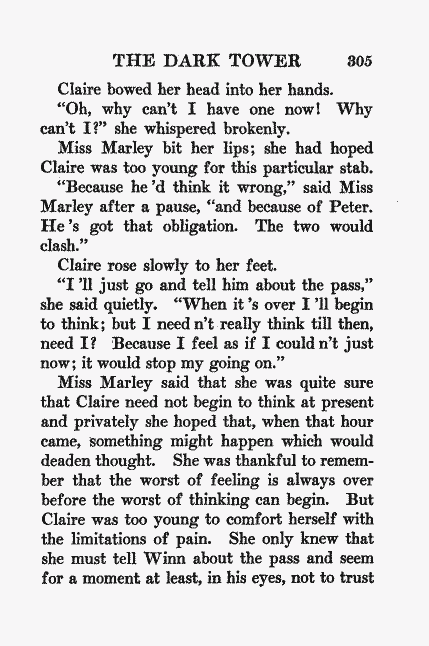 THE DARK TOWER 305

Claire bowed her head into her hands.

"Oh, why can't I have one now! Why can't I?" she whispered brokenly.

Miss Marley bit her lips; she had hoped Claire was too young for this particular stab.

"Because he 'd think it wrong," said Miss Marley after a pause, "and because of Peter. He 's got that obligation. The two would clash."

Claire rose slowly to her feet.

"I 'll just go and tell him about the pass," she said quietly. "When it 's over I 'll begin to think; but I need n't really think till then, need I? Because I feel as if I could n't just now; it would stop my going on."

Miss Marley said that she was quite sure that Claire need not begin to think at present and privately she hoped that, when that hour came, something might happen which would deaden thought. She was thankful to remember that the worst of feeling is always over before the worst of thinking can begin. But Claire was too young to comfort herself with the limitations of pain. She only knew that she must tell Winn about the pass and seem for a moment at least, in his eyes, not to trust